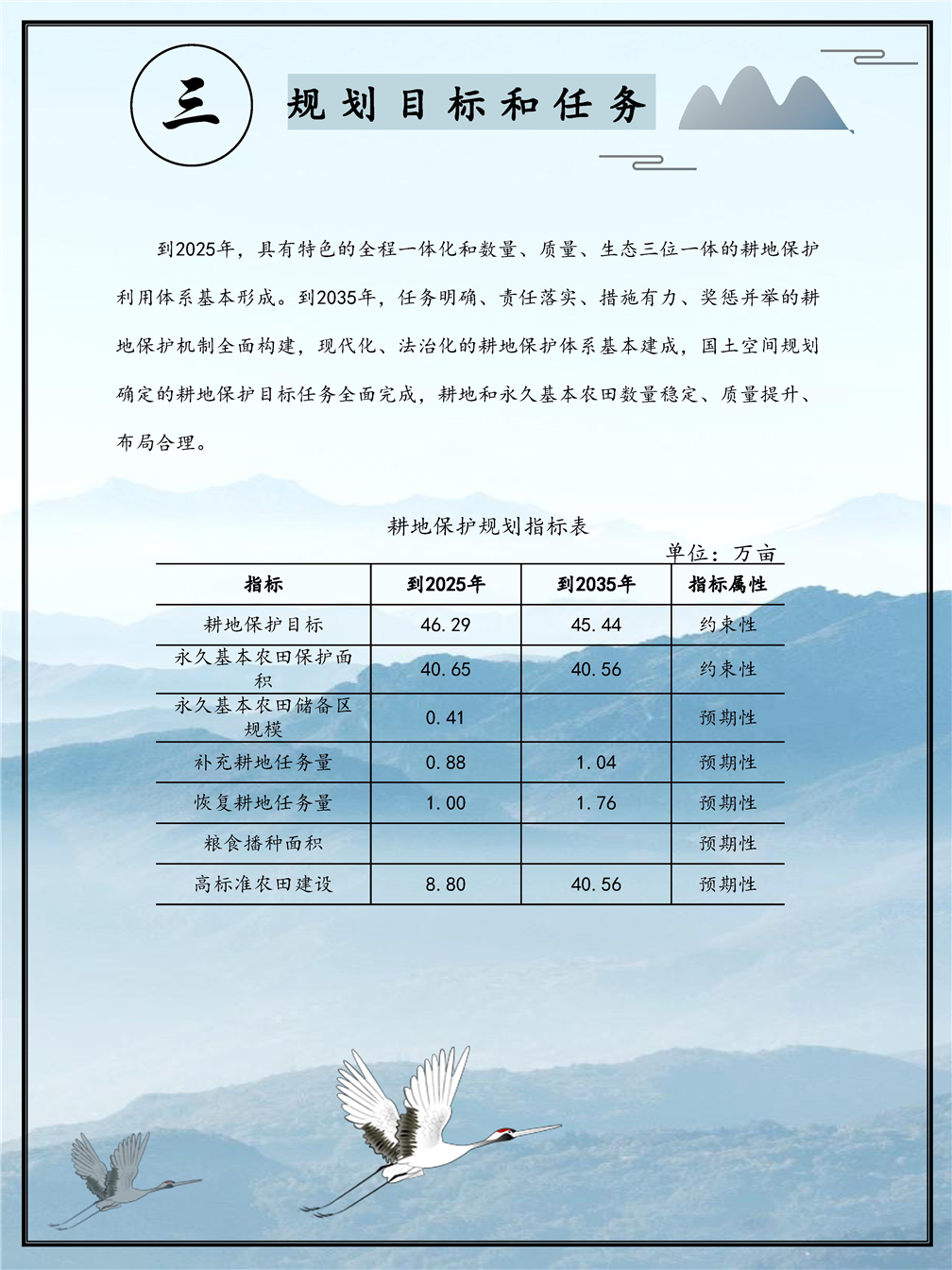 三　规划目标和任务

到2025年，具有特色的全程一体化和数量、质量、生态三位一体的耕地保护利用体系基本形成。到2035年，任务明确、责任落实、措施有力、奖惩并举的耕地保护机制全面构建，现代化、法治化的耕地保护体系基本建成，国土空间规划确定的耕地保护目标任务全面完成，耕地和永久基本农田数量稳定、质量提升、布局合理。

耕地保护规划指标表

单位：万亩

| 指标 | 到2025年 | 到2035年 | 指标属性 |
|---|---|---|---|
| 耕地保护目标 | 46.29 | 45.44 | 约束性 |
| 永久基本农田保护面积 | 40.65 | 40.56 | 约束性 |
| 永久基本农田储备区规模 | 0.41 | | 预期性 |
| 补充耕地任务量 | 0.88 | 1.04 | 预期性 |
| 恢复耕地任务量 | 1.00 | 1.76 | 预期性 |
| 粮食播种面积 | | | 预期性 |
| 高标准农田建设 | 8.80 | 40.56 | 预期性 |